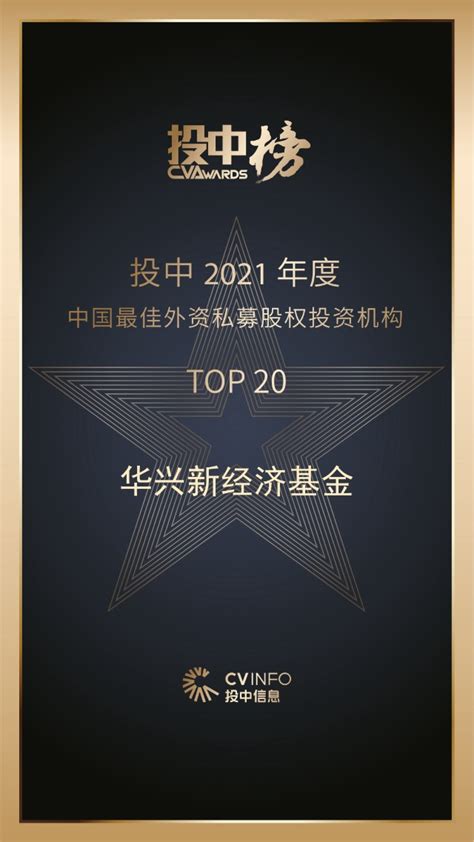 投中榜
CVAWARDS

投中 2021 年度
中国最佳外资私募股权投资机构
TOP 20

华兴新经济基金

CVINFO
投中信息